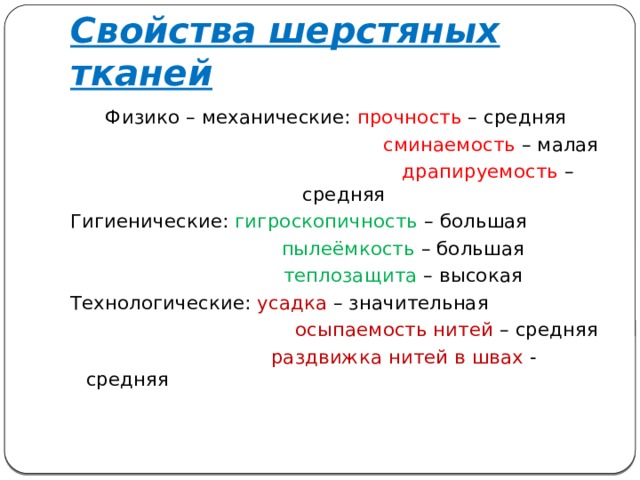 Свойства шерстяных тканей

Физико – механические: прочность – средняя
сминаемость – малая
драпируемость – средняя

Гигиенические: гигроскопичность – большая
пылеёмкость – большая
теплозащита – высокая

Технологические: усадка – значительная
осыпаемость нитей – средняя
раздвижка нитей в швах - средняя